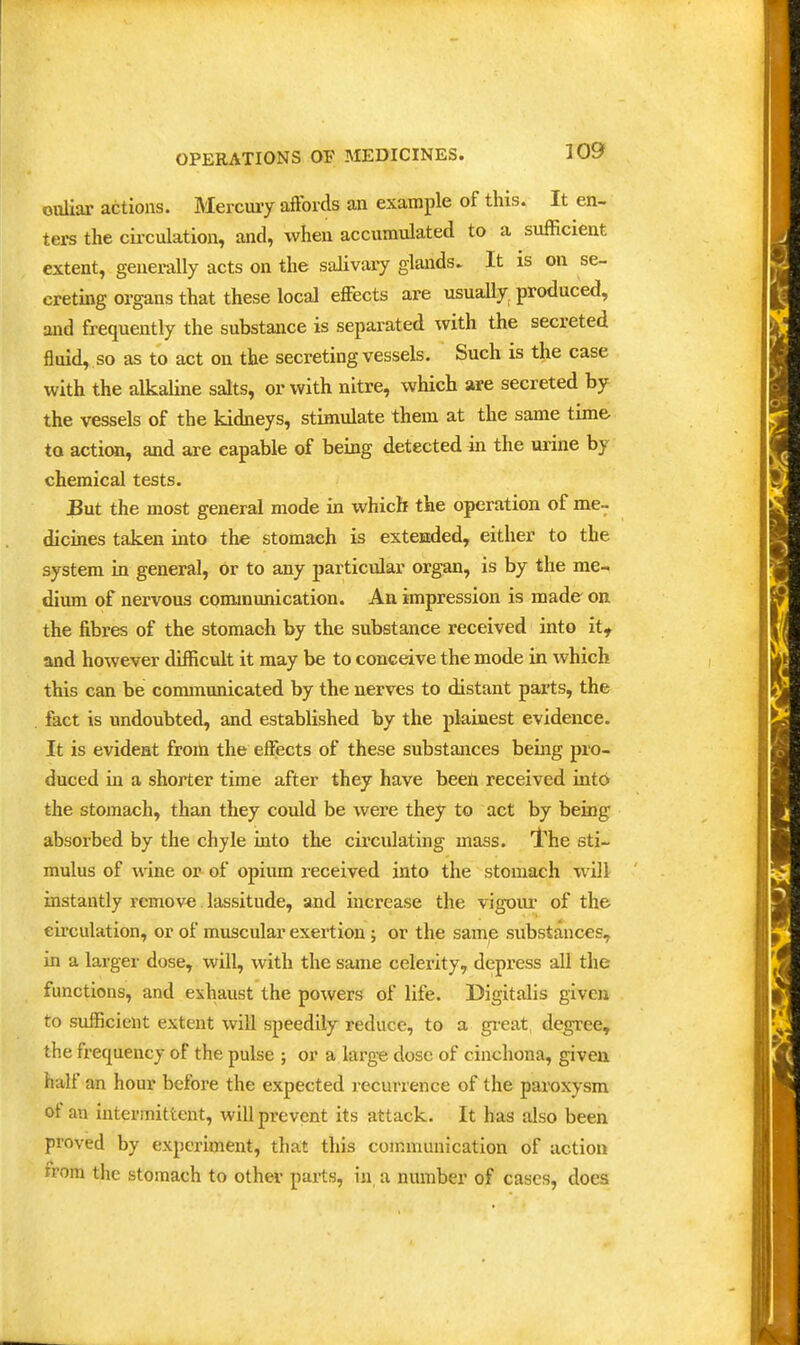 OPERATIONS OF MEDICINES. 109

culiar actions. Mercury affords an example of this. It enters the circulation, and, when accumulated to a sufficient extent, generally acts on the salivary glands. It is on secreting organs that these local effects are usually produced, and frequently the substance is separated with the secreted fluid, so as to act on the secreting vessels. Such is the case with the alkaline salts, or with nitre, which are secreted by the vessels of the kidneys, stimulate them at the same time to action, and are capable of being detected in the urine by chemical tests.

But the most general mode in which the operation of medicines taken into the stomach is extended, either to the system in general, or to any particular organ, is by the medium of nervous communication. An impression is made on the fibres of the stomach by the substance received into it, and however difficult it may be to conceive the mode in which this can be communicated by the nerves to distant parts, the fact is undoubted, and established by the plainest evidence. It is evident from the effects of these substances being produced in a shorter time after they have been received into the stomach, than they could be were they to act by being absorbed by the chyle into the circulating mass. The stimulus of wine or of opium received into the stomach will instantly remove lassitude, and increase the vigour of the circulation, or of muscular exertion; or the same substances, in a larger dose, will, with the same celerity, depress all the functions, and exhaust the powers of life. Digitalis given to sufficient extent will speedily reduce, to a great degree, the frequency of the pulse; or a large dose of cinchona, given half an hour before the expected recurrence of the paroxysm of an intermittent, will prevent its attack. It has also been proved by experiment, that this communication of action from the stomach to other parts, in a number of cases, does